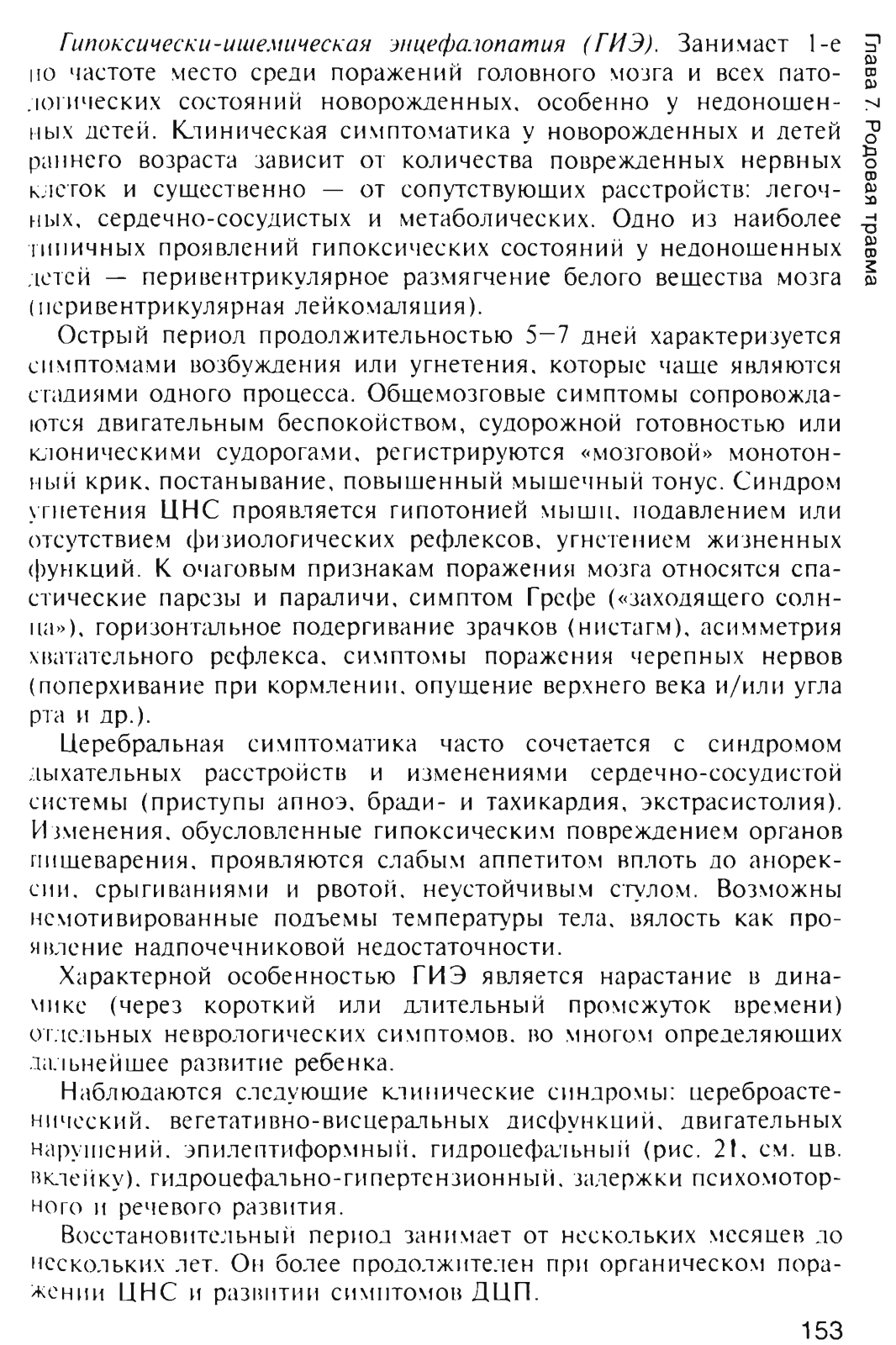 Глава 7. Родовая травма

Гипоксически-ишемическая энцефалопатия (ГИЭ). Занимает 1-е по частоте место среди поражений головного мозга и всех патологических состояний новорожденных, особенно у недоношенных детей. Клиническая симптоматика у новорожденных и детей раннего возраста зависит от количества поврежденных нервных клеток и существенно — от сопутствующих расстройств: легочных, сердечно-сосудистых и метаболических. Одно из наиболее типичных проявлений гипоксических состояний у недоношенных детей — перивентрикулярное размягчение белого вещества мозга (перивентрикулярная лейкомаляция).

Острый период продолжительностью 5—7 дней характеризуется симптомами возбуждения или угнетения, которые чаще являются стадиями одного процесса. Общемозговые симптомы сопровождаются двигательным беспокойством, судорожной готовностью или клоническими судорогами, регистрируются «мозговой» монотонный крик, постанывание, повышенный мышечный тонус. Синдром угнетения ЦНС проявляется гипотонией мышц, подавлением или отсутствием физиологических рефлексов, угнетением жизненных функций. К очаговым признакам поражения мозга относятся спастические парезы и параличи, симптом Грефе («заходящего солнца»), горизонтальное подергивание зрачков (нистагм), асимметрия хватательного рефлекса, симптомы поражения черепных нервов (поперхивание при кормлении, опущение верхнего века и/или угла рта и др.).

Церебральная симптоматика часто сочетается с синдромом дыхательных расстройств и изменениями сердечно-сосудистой системы (приступы апноэ, бради- и тахикардия, экстрасистолия). Изменения, обусловленные гипоксическим повреждением органов пищеварения, проявляются слабым аппетитом вплоть до анорексии, срыгиваниями и рвотой, неустойчивым стулом. Возможны немотивированные подъемы температуры тела, вялость как проявление надпочечниковой недостаточности.

Характерной особенностью ГИЭ является нарастание в динамике (через короткий или длительный промежуток времени) отдельных неврологических симптомов, во многом определяющих дальнейшее развитие ребенка.

Наблюдаются следующие клинические синдромы: цереброастенический, вегетативно-висцеральных дисфункций, двигательных нарушений, эпилептиформный, гидроцефальный (рис. 21, см. цв. вклейку), гидроцефально-гипертензионный, задержки психомоторного и речевого развития.

Восстановительный период занимает от нескольких месяцев до нескольких лет. Он более продолжителен при органическом поражении ЦНС и развитии симптомов ДЦП.

153